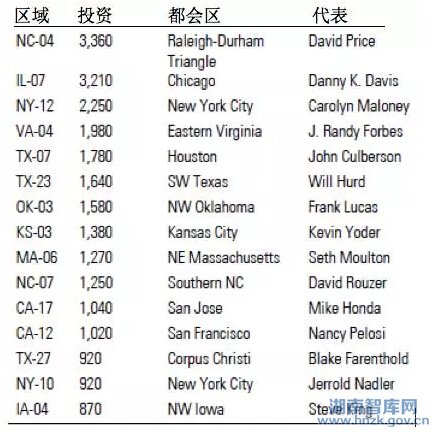 | 区域 | 投资 | 都会区 | 代表 |
|---|---|---|---|
| NC-04 | 3,360 | Raleigh-Durham Triangle | David Price |
| IL-07 | 3,210 | Chicago | Danny K. Davis |
| NY-12 | 2,250 | New York City | Carolyn Maloney |
| VA-04 | 1,980 | Eastern Virginia | J. Randy Forbes |
| TX-07 | 1,780 | Houston | John Culberson |
| TX-23 | 1,640 | SW Texas | Will Hurd |
| OK-03 | 1,580 | NW Oklahoma | Frank Lucas |
| KS-03 | 1,380 | Kansas City | Kevin Yoder |
| MA-06 | 1,270 | NE Massachusetts | Seth Moulton |
| NC-07 | 1,250 | Southern NC | David Rouzer |
| CA-17 | 1,040 | San Jose | Mike Honda |
| CA-12 | 1,020 | San Francisco | Nancy Pelosi |
| TX-27 | 920 | Corpus Christi | Blake Farenthold |
| NY-10 | 920 | New York City | Jerrold Nadler |
| IA-04 | 870 | NW Iowa | Steve King |

湖南智库网
www.hnzk.gov.cn